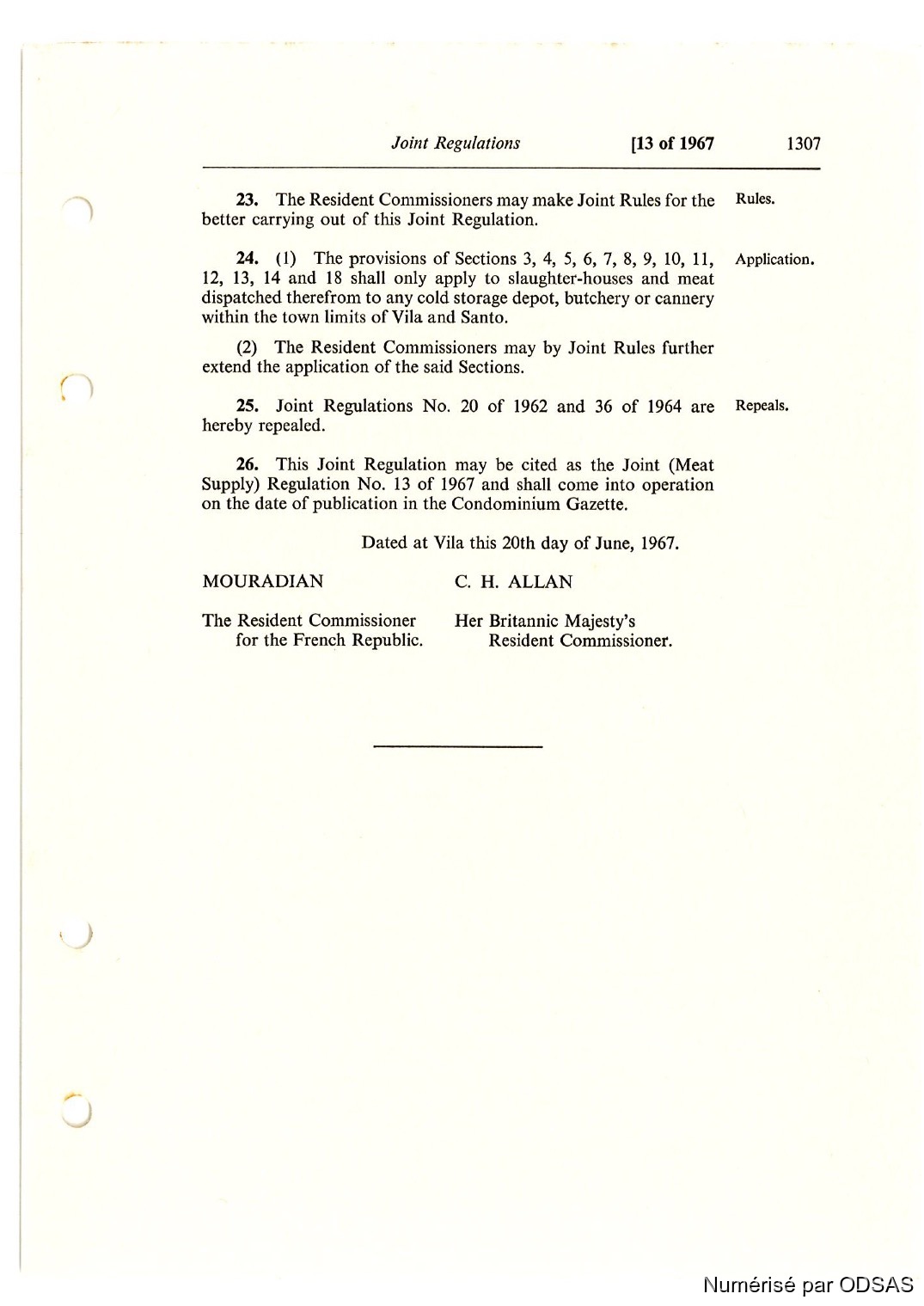 Joint Regulations [13 of 1967 1307

23. The Resident Commissioners may make Joint Rules for the better carrying out of this Joint Regulation.

Rules.

24. (1) The provisions of Sections 3, 4, 5, 6, 7, 8, 9, 10, 11, 12, 13, 14 and 18 shall only apply to slaughter-houses and meat dispatched therefrom to any cold storage depot, butchery or cannery within the town limits of Vila and Santo.

Application.

(2) The Resident Commissioners may by Joint Rules further extend the application of the said Sections.

25. Joint Regulations No. 20 of 1962 and 36 of 1964 are hereby repealed.

Repeals.

26. This Joint Regulation may be cited as the Joint (Meat Supply) Regulation No. 13 of 1967 and shall come into operation on the date of publication in the Condominium Gazette.

Dated at Vila this 20th day of June, 1967.

MOURADIAN

The Resident Commissioner for the French Republic.

C. H. ALLAN

Her Britannic Majesty's Resident Commissioner.

Numérisé par ODSAS